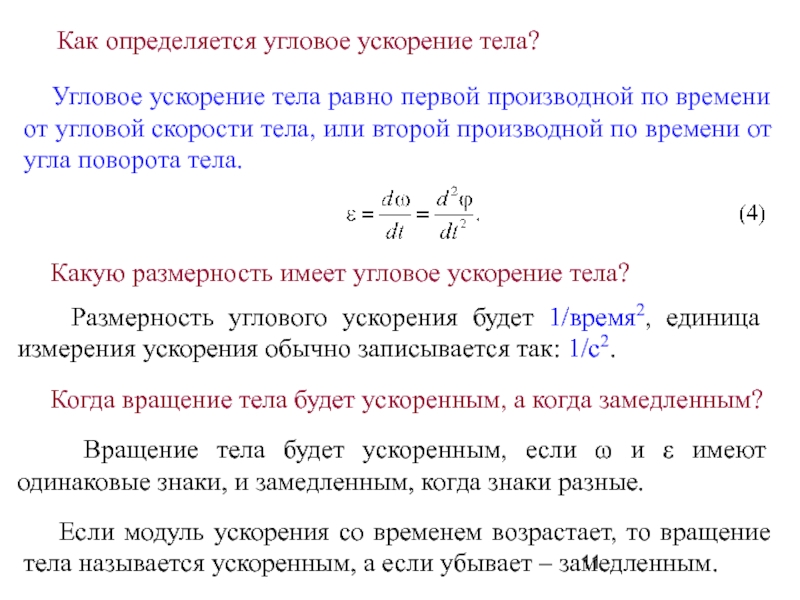 Как определяется угловое ускорение тела?

Угловое ускорение тела равно первой производной по времени от угловой скорости тела, или второй производной по времени от угла поворота тела.

$\varepsilon = \frac{d\omega}{dt} = \frac{d^2\varphi}{dt^2}.$ (4)

Какую размерность имеет угловое ускорение тела?

Размерность углового ускорения будет 1/время$^2$, единица измерения ускорения обычно записывается так: 1/с$^2$.

Когда вращение тела будет ускоренным, а когда замедленным?

Вращение тела будет ускоренным, если $\omega$ и $\varepsilon$ имеют одинаковые знаки, и замедленным, когда знаки разные.

Если модуль ускорения со временем возрастает, то вращение тела называется ускоренным, а если убывает – замедленным.

11